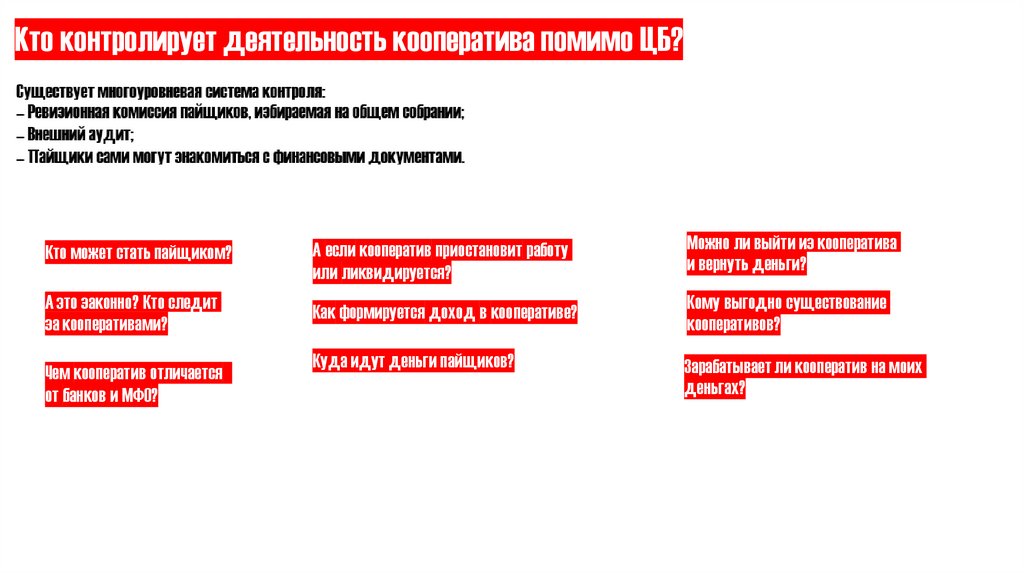 Кто контролирует деятельность кооператива помимо ЦБ?

Существует многоуровневая система контроля:
– Ревизионная комиссия пайщиков, избираемая на общем собрании;
– Внешний аудит;
– Пайщики сами могут знакомиться с финансовыми документами.

Кто может стать пайщиком?

А это законно? Кто следит за кооперативами?

Чем кооператив отличается от банков и МФО?

А если кооператив приостановит работу или ликвидируется?

Как формируется доход в кооперативе?

Куда идут деньги пайщиков?

Можно ли выйти из кооператива и вернуть деньги?

Кому выгодно существование кооперативов?

Зарабатывает ли кооператив на моих деньгах?